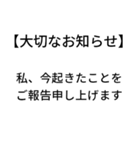 【大切なお知らせ】

私、今起きたことを
ご報告申し上げます